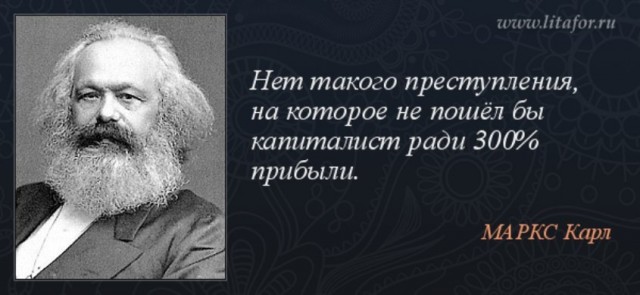 www.litafor.ru

Нет такого преступления, на которое не пошёл бы капиталист ради 300% прибыли.

МАРКС Карл